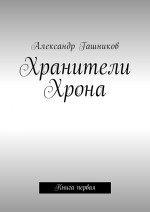 Александр Гашников

Хранители Хрона

Книга первая